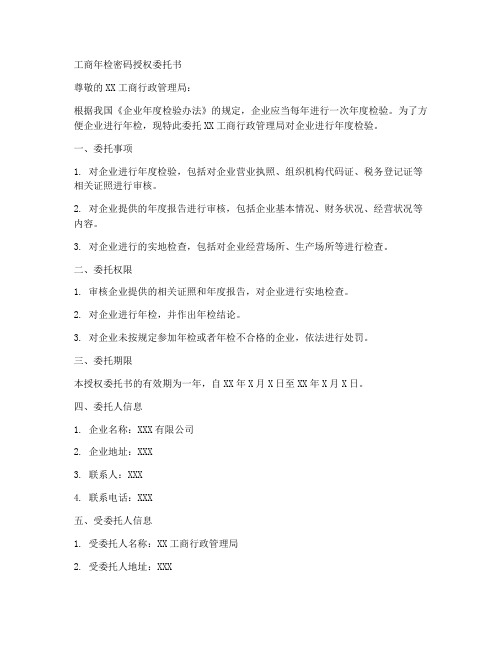 工商年检密码授权委托书

尊敬的 XX 工商行政管理局：

根据我国《企业年度检验办法》的规定，企业应当每年进行一次年度检验。为了方便企业进行年检，现特此委托 XX 工商行政管理局对企业进行年度检验。

一、委托事项

1. 对企业进行年度检验，包括对企业营业执照、组织机构代码证、税务登记证等相关证照进行审核。

2. 对企业提供的年度报告进行审核，包括企业基本情况、财务状况、经营状况等内容。

3. 对企业进行的实地检查，包括对企业经营场所、生产场所等进行检查。

二、委托权限

1. 审核企业提供的相关证照和年度报告，对企业进行实地检查。

2. 对企业进行年检，并作出年检结论。

3. 对企业未按规定参加年检或者年检不合格的企业，依法进行处罚。

三、委托期限

本授权委托书的有效期为一年，自 XX 年 X 月 X 日至 XX 年 X 月 X 日。

四、委托人信息

1. 企业名称：XXX 有限公司

2. 企业地址：XXX

3. 联系人：XXX

4. 联系电话：XXX

五、受委托人信息

1. 受委托人名称：XX 工商行政管理局

2. 受委托人地址：XXX